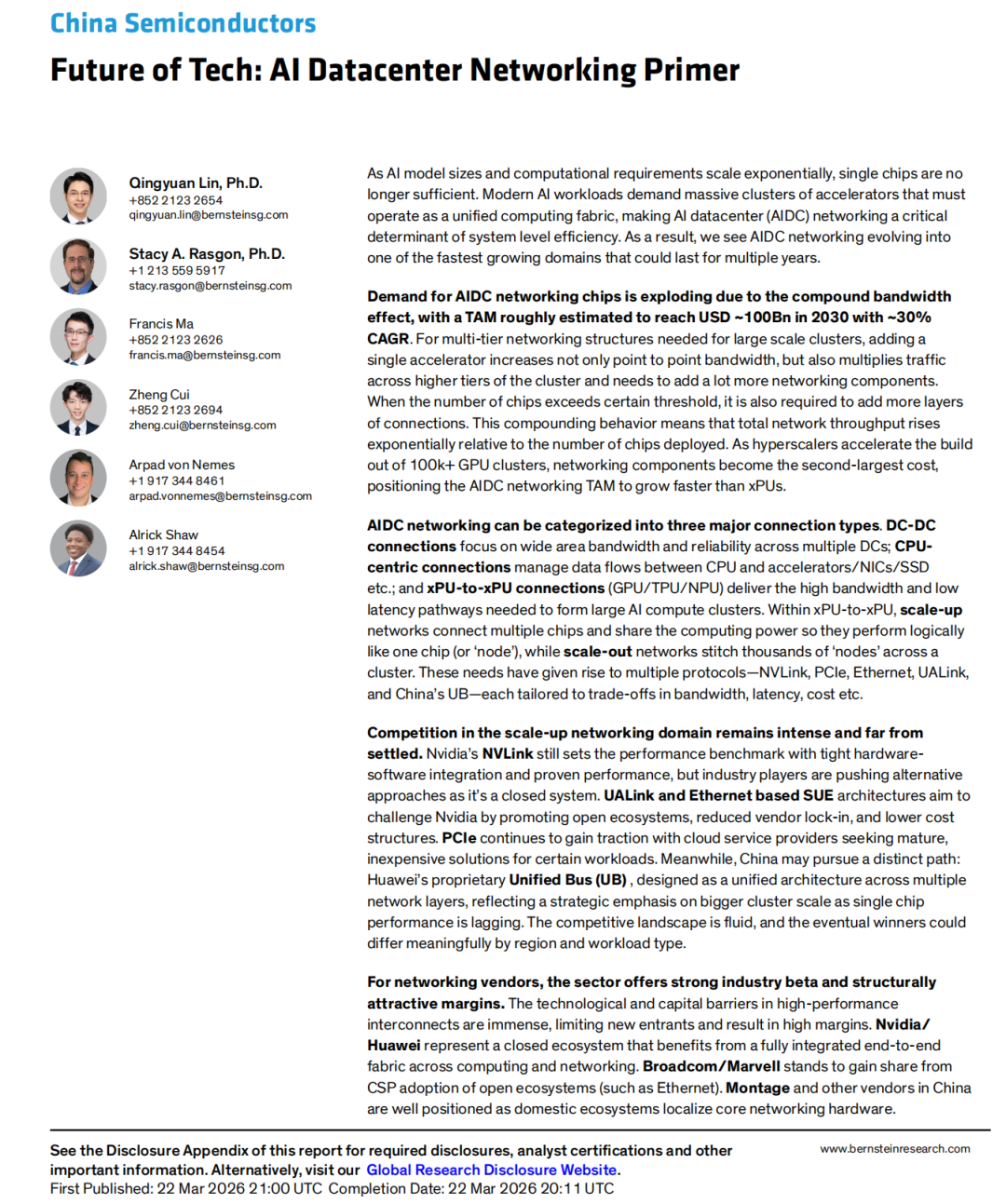 China Semiconductors

Future of Tech: AI Datacenter Networking Primer

Qingyuan Lin, Ph.D.
+852 2123 2654
qingyuan.lin@bernsteinsg.com

Stacy A. Rasgon, Ph.D.
+1 213 559 5917
stacy.rasgon@bernsteinsg.com

Francis Ma
+852 2123 2626
francis.ma@bernsteinsg.com

Zheng Cui
+852 2123 2694
zheng.cui@bernsteinsg.com

Arpad von Nemes
+1 917 344 8461
arpad.vonnemes@bernsteinsg.com

Alrick Shaw
+1 917 344 8454
alrick.shaw@bernsteinsg.com

As AI model sizes and computational requirements scale exponentially, single chips are no longer sufficient. Modern AI workloads demand massive clusters of accelerators that must operate as a unified computing fabric, making AI datacenter (AIDC) networking a critical determinant of system level efficiency. As a result, we see AIDC networking evolving into one of the fastest growing domains that could last for multiple years.

Demand for AIDC networking chips is exploding due to the compound bandwidth effect, with a TAM roughly estimated to reach USD ~100Bn in 2030 with ~30% CAGR. For multi-tier networking structures needed for large scale clusters, adding a single accelerator increases not only point to point bandwidth, but also multiplies traffic across higher tiers of the cluster and needs to add a lot more networking components. When the number of chips exceeds certain threshold, it is also required to add more layers of connections. This compounding behavior means that total network throughput rises exponentially relative to the number of chips deployed. As hyperscalers accelerate the build out of 100k+ GPU clusters, networking components become the second-largest cost, positioning the AIDC networking TAM to grow faster than xPUs.

AIDC networking can be categorized into three major connection types. DC-DC connections focus on wide area bandwidth and reliability across multiple DCs; CPU-centric connections manage data flows between CPU and accelerators/NICs/SSD etc.; and xPU-to-xPU connections (GPU/TPU/NPU) deliver the high bandwidth and low latency pathways needed to form large AI compute clusters. Within xPU-to-xPU, scale-up networks connect multiple chips and share the computing power so they perform logically like one chip (or 'node'), while scale-out networks stitch thousands of 'nodes' across a cluster. These needs have given rise to multiple protocols—NVLink, PCIe, Ethernet, UALink, and China's UB—each tailored to trade-offs in bandwidth, latency, cost etc.

Competition in the scale-up networking domain remains intense and far from settled. Nvidia's NVLink still sets the performance benchmark with tight hardware-software integration and proven performance, but industry players are pushing alternative approaches as it's a closed system. UALink and Ethernet based SUE architectures aim to challenge Nvidia by promoting open ecosystems, reduced vendor lock-in, and lower cost structures. PCIe continues to gain traction with cloud service providers seeking mature, inexpensive solutions for certain workloads. Meanwhile, China may pursue a distinct path: Huawei's proprietary Unified Bus (UB) , designed as a unified architecture across multiple network layers, reflecting a strategic emphasis on bigger cluster scale as single chip performance is lagging. The competitive landscape is fluid, and the eventual winners could differ meaningfully by region and workload type.

For networking vendors, the sector offers strong industry beta and structurally attractive margins. The technological and capital barriers in high-performance interconnects are immense, limiting new entrants and result in high margins. Nvidia/Huawei represent a closed ecosystem that benefits from a fully integrated end-to-end fabric across computing and networking. Broadcom/Marvell stands to gain share from CSP adoption of open ecosystems (such as Ethernet). Montage and other vendors in China are well positioned as domestic ecosystems localize core networking hardware.

See the Disclosure Appendix of this report for required disclosures, analyst certifications and other important information. Alternatively, visit our Global Research Disclosure Website.
First Published: 22 Mar 2026 21:00 UTC Completion Date: 22 Mar 2026 20:11 UTC

www.bernsteinresearch.com